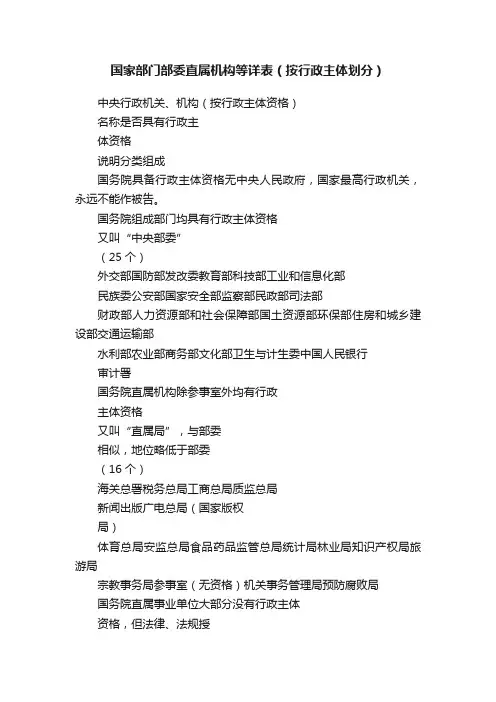 国家部门部委直属机构等详表（按行政主体划分）

中央行政机关、机构（按行政主体资格）

名称是否具有行政主

体资格

说明分类组成

国务院具备行政主体资格无中央人民政府，国家最高行政机关，永远不能作被告。

国务院组成部门均具有行政主体资格

又叫“中央部委”

（25个）

外交部国防部发改委教育部科技部工业和信息化部

民族委公安部国家安全部监察部民政部司法部

财政部人力资源部和社会保障部国土资源部环保部住房和城乡建设部交通运输部

水利部农业部商务部文化部卫生与计生委中国人民银行

审计署

国务院直属机构除参事室外均有行政

主体资格

又叫“直属局”，与部委

相似，地位略低于部委

（16个）

海关总署税务总局工商总局质监总局

新闻出版广电总局（国家版权

局）

体育总局安监总局食品药品监管总局统计局林业局知识产权局旅游局

宗教事务局参事室（无资格）机关事务管理局预防腐败局

国务院直属事业单位大部分没有行政主体

资格，但法律、法规授